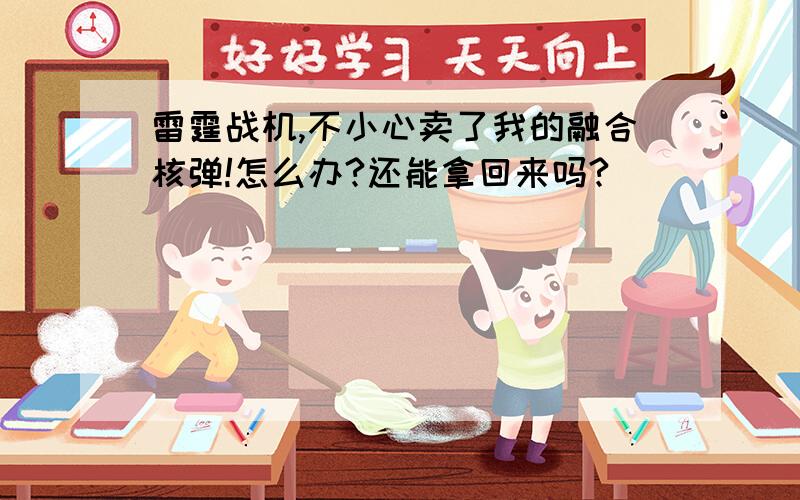 好好学习 天天向上

雷霆战机,不小心卖了我的融合核弹!怎么办?还能拿回来吗?